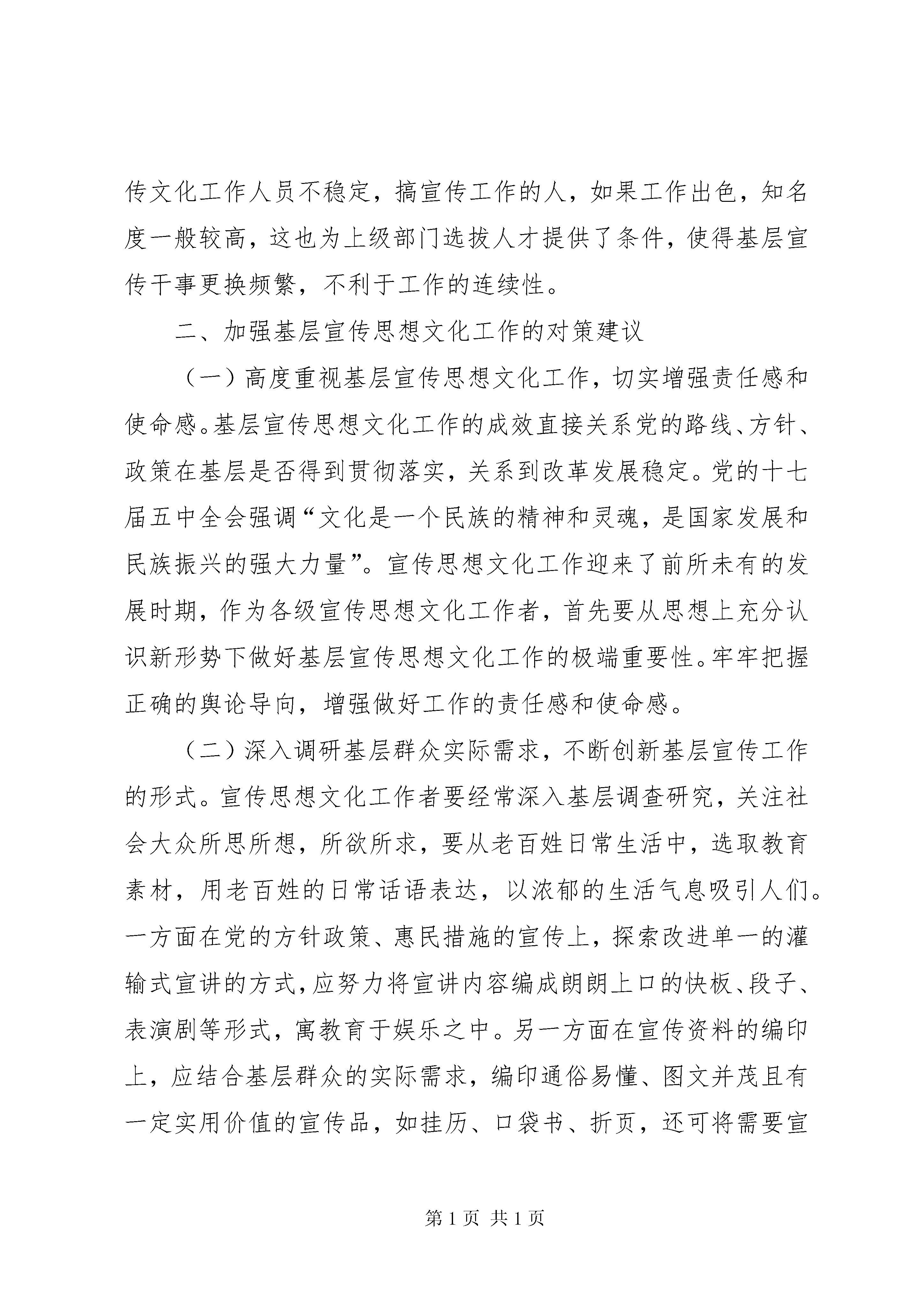 传文化工作人员不稳定，搞宣传工作的人，如果工作出色，知名度一般较高，这也为上级部门选拔人才提供了条件，使得基层宣传干事更换频繁，不利于工作的连续性。

二、加强基层宣传思想文化工作的对策建议

（一）高度重视基层宣传思想文化工作，切实增强责任感和使命感。基层宣传思想文化工作的成效直接关系党的路线、方针、政策在基层是否得到贯彻落实，关系到改革发展稳定。党的十七届五中全会强调“文化是一个民族的精神和灵魂，是国家发展和民族振兴的强大力量”。宣传思想文化工作迎来了前所未有的发展时期，作为各级宣传思想文化工作者，首先要从思想上充分认识新形势下做好基层宣传思想文化工作的极端重要性。牢牢把握正确的舆论导向，增强做好工作的责任感和使命感。

（二）深入调研基层群众实际需求，不断创新基层宣传工作的形式。宣传思想文化工作者要经常深入基层调查研究，关注社会大众所思所想，所欲所求，要从老百姓日常生活中，选取教育素材，用老百姓的日常话语表达，以浓郁的生活气息吸引人们。一方面在党的方针政策、惠民措施的宣传上，探索改进单一的灌输式宣讲的方式，应努力将宣讲内容编成朗朗上口的快板、段子、表演剧等形式，寓教育于娱乐之中。另一方面在宣传资料的编印上，应结合基层群众的实际需求，编印通俗易懂、图文并茂且有一定实用价值的宣传品，如挂历、口袋书、折页，还可将需要宣

第 1 页 共 1 页